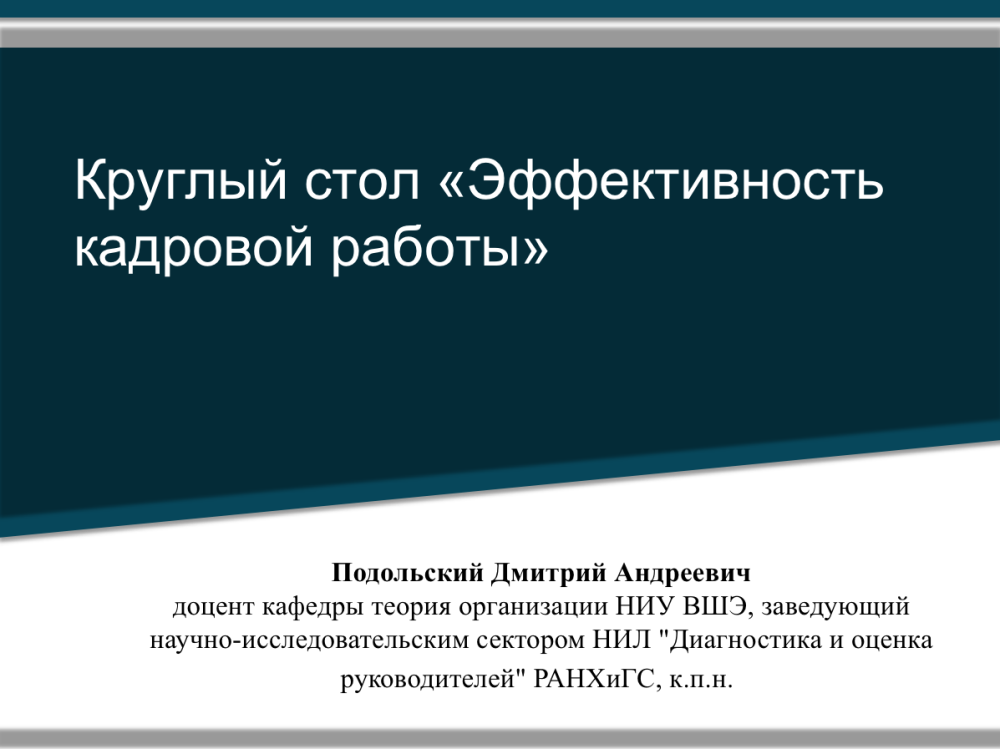 Круглый стол «Эффективность кадровой работы»

Подольский Дмитрий Андреевич
доцент кафедры теория организации НИУ ВШЭ, заведующий научно-исследовательским сектором НИЛ "Диагностика и оценка руководителей" РАНХиГС, к.п.н.